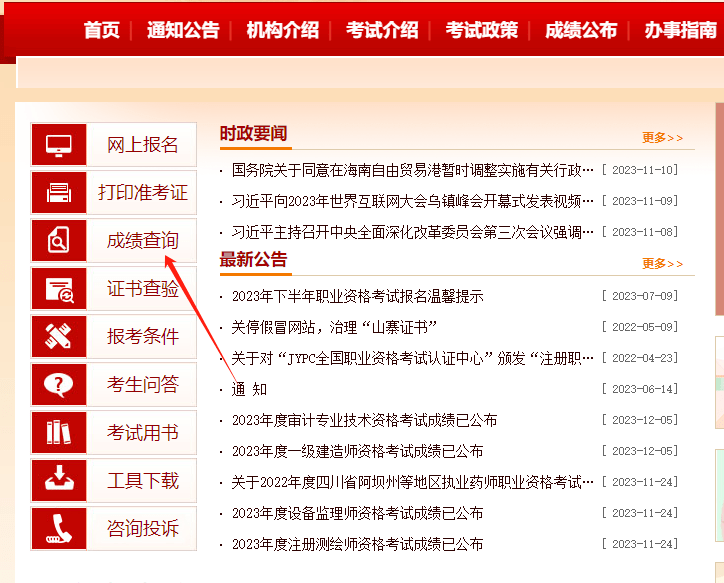 首页 | 通知公告 | 机构介绍 | 考试介绍 | 考试政策 | 成绩公布 | 办事指南

网上报名
打印准考证
成绩查询
证书查验
报考条件
考生问答
考试用书
工具下载
咨询投诉

时政要闻 更多>>

· 国务院关于同意在海南自由贸易港暂时调整实施有关行政… [ 2023-11-10]
· 习近平向2023年世界互联网大会乌镇峰会开幕式发表视频… [ 2023-11-09]
· 习近平主持召开中央全面深化改革委员会第三次会议强调… [ 2023-11-08]

最新公告 更多>>

· 2023年下半年职业资格考试报名温馨提示 [ 2023-07-09]
· 关停假冒网站，治理“山寨证书” [ 2022-05-09]
· 关于对“JYPC全国职业资格考试认证中心”颁发“注册职… [ 2022-04-23]
· 通 知 [ 2023-06-14]
· 2023年度审计专业技术资格考试成绩已公布 [ 2023-12-05]
· 2023年度一级建造师资格考试成绩已公布 [ 2023-12-05]
· 关于2022年度四川省阿坝州等地区执业药师职业资格考试… [ 2023-11-24]
· 2023年度设备监理师资格考试成绩已公布 [ 2023-11-24]
· 2023年度注册测绘师资格考试成绩已公布 [ 2023-11-24]